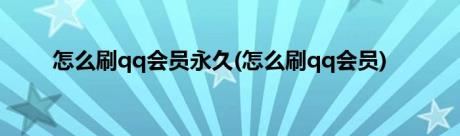 怎么刷qq会员永久(怎么刷qq会员)